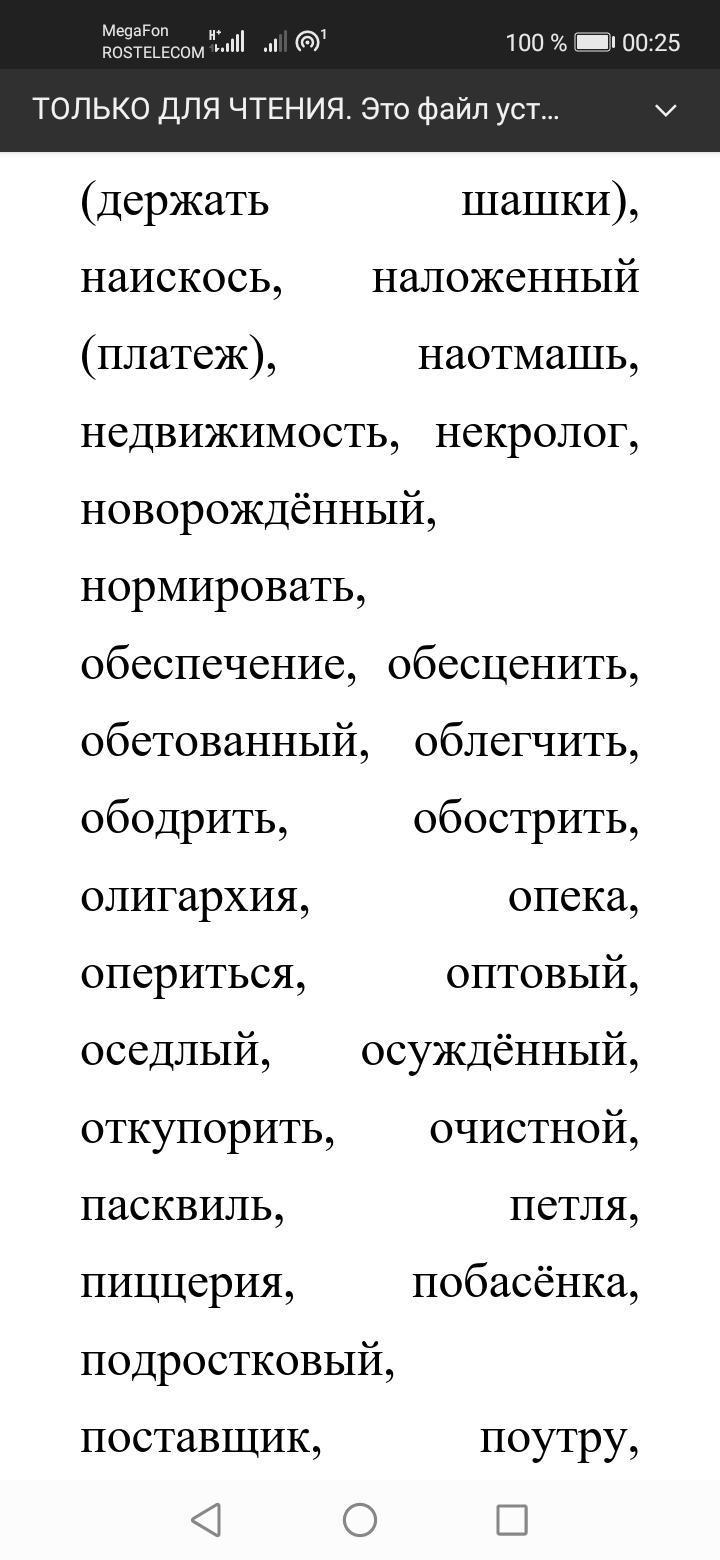 MegaFon ROSTELECOM 100 % 00:25

ТОЛЬКО ДЛЯ ЧТЕНИЯ. Это файл уст...

(держать шашки), наискось, наложенный (платеж), наотмашь, недвижимость, некролог, новорождённый, нормировать, обеспечение, обесценить, обетованный, облегчить, ободрить, обострить, олигархия, опека, опериться, оптовый, оседлый, осуждённый, откупорить, очистной, пасквиль, петля, пиццерия, побасёнка, подростковый, поставщик, поутру,